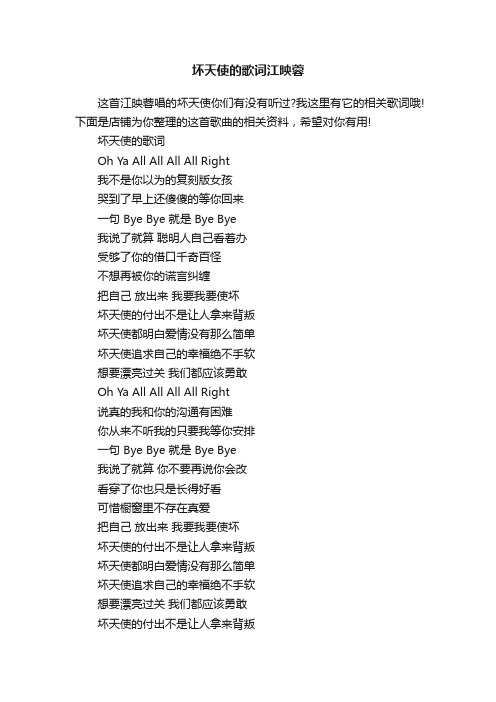 坏天使的歌词江映蓉

这首江映蓉唱的坏天使你们有没有听过?我这里有它的相关歌词哦!下面是店铺为你整理的这首歌曲的相关资料，希望对你有用!

坏天使的歌词

Oh Ya All All All All Right

我不是你以为的复刻版女孩

哭到了早上还傻傻的等你回来

一句 Bye Bye 就是 Bye Bye

我说了就算 聪明人自己看着办

受够了你的借口千奇百怪

不想再被你的谎言纠缠

把自己 放出来 我要我要使坏

坏天使的付出不是让人拿来背叛

坏天使都明白爱情没有那么简单

坏天使追求自己的幸福绝不手软

想要漂亮过关 我们都应该勇敢

Oh Ya All All All All Right

说真的我和你的沟通有困难

你从来不听我的只要我等你安排

一句 Bye Bye 就是 Bye Bye

我说了就算 你不要再说你会改

看穿了你也只是长得好看

可惜橱窗里不存在真爱

把自己 放出来 我要我要使坏

坏天使的付出不是让人拿来背叛

坏天使都明白爱情没有那么简单

坏天使追求自己的幸福绝不手软

想要漂亮过关 我们都应该勇敢

坏天使的付出不是让人拿来背叛